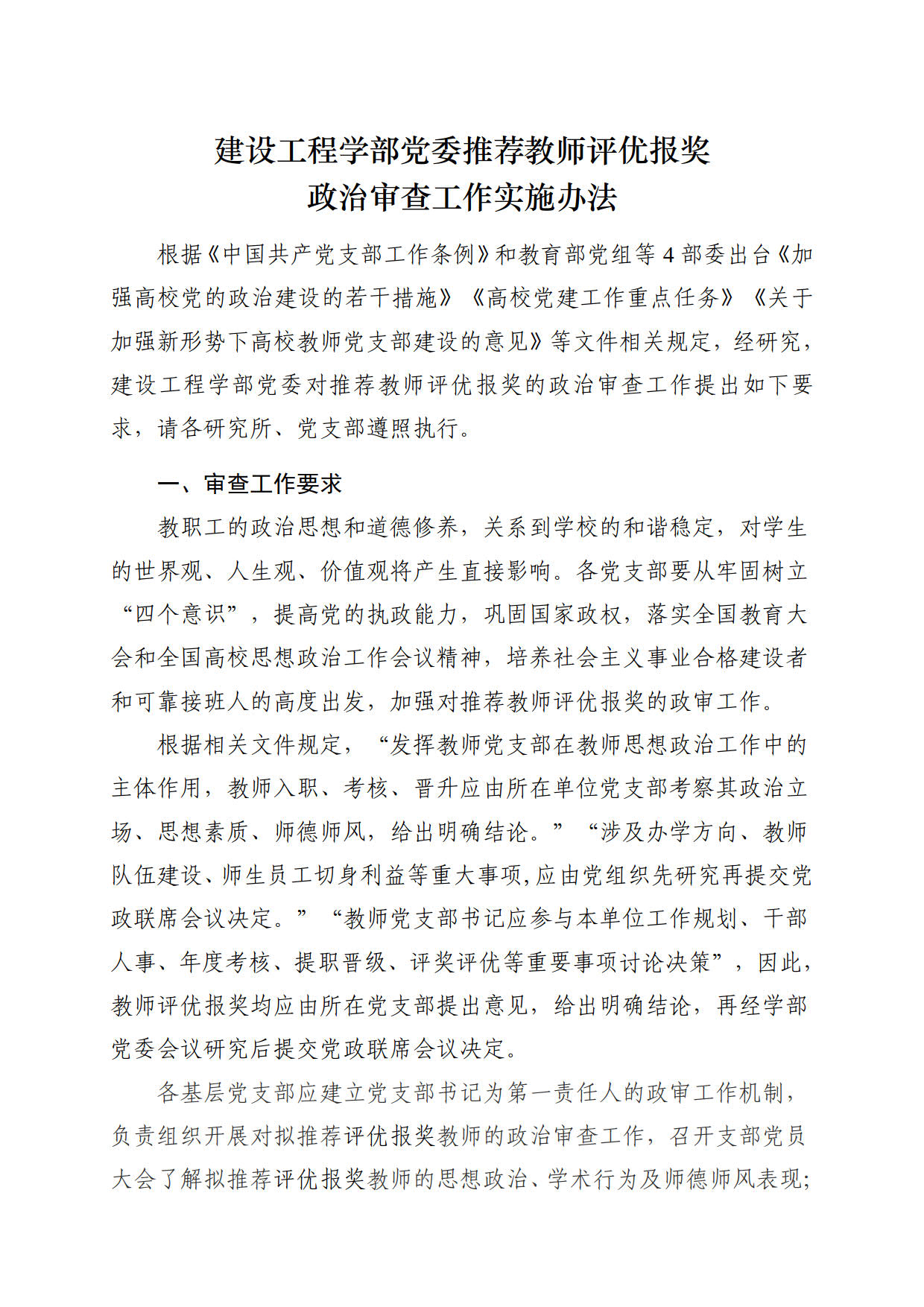 建设工程学部党委推荐教师评优报奖
政治审查工作实施办法

根据《中国共产党支部工作条例》和教育部党组等 4 部委出台《加强高校党的政治建设的若干措施》《高校党建工作重点任务》《关于加强新形势下高校教师党支部建设的意见》等文件相关规定，经研究，建设工程学部党委对推荐教师评优报奖的政治审查工作提出如下要求，请各研究所、党支部遵照执行。

一、审查工作要求

教职工的政治思想和道德修养，关系到学校的和谐稳定，对学生的世界观、人生观、价值观将产生直接影响。各党支部要从牢固树立“四个意识”，提高党的执政能力，巩固国家政权，落实全国教育大会和全国高校思想政治工作会议精神，培养社会主义事业合格建设者和可靠接班人的高度出发，加强对推荐教师评优报奖的政审工作。

根据相关文件规定，“发挥教师党支部在教师思想政治工作中的主体作用，教师入职、考核、晋升应由所在单位党支部考察其政治立场、思想素质、师德师风，给出明确结论。”“涉及办学方向、教师队伍建设、师生员工切身利益等重大事项,应由党组织先研究再提交党政联席会议决定。”“教师党支部书记应参与本单位工作规划、干部人事、年度考核、提职晋级、评奖评优等重要事项讨论决策”，因此，教师评优报奖均应由所在党支部提出意见，给出明确结论，再经学部党委会议研究后提交党政联席会议决定。

各基层党支部应建立党支部书记为第一责任人的政审工作机制，负责组织开展对拟推荐评优报奖教师的政治审查工作，召开支部党员大会了解拟推荐评优报奖教师的思想政治、学术行为及师德师风表现;